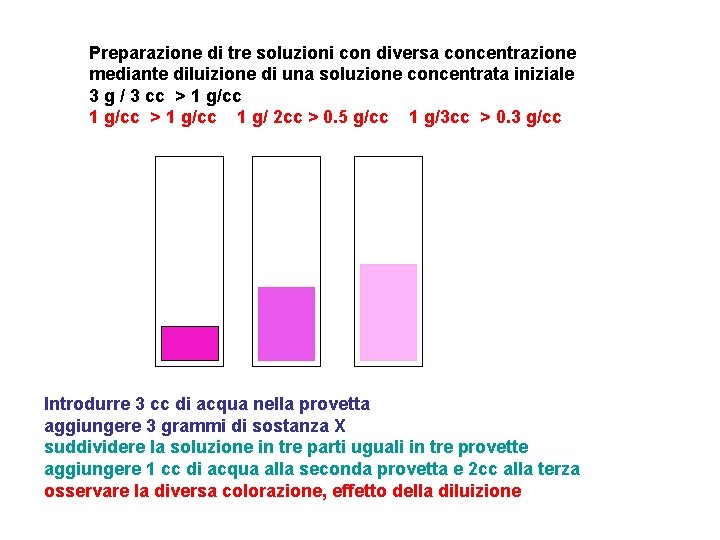 Preparazione di tre soluzioni con diversa concentrazione mediante diluizione di una soluzione concentrata iniziale
3 g / 3 cc > 1 g/cc
1 g/cc > 1 g/cc   1 g/ 2cc > 0.5 g/cc   1 g/3cc > 0.3 g/cc

Introdurre 3 cc di acqua nella provetta
aggiungere 3 grammi di sostanza X
suddividere la soluzione in tre parti uguali in tre provette
aggiungere 1 cc di acqua alla seconda provetta e 2cc alla terza
osservare la diversa colorazione, effetto della diluizione